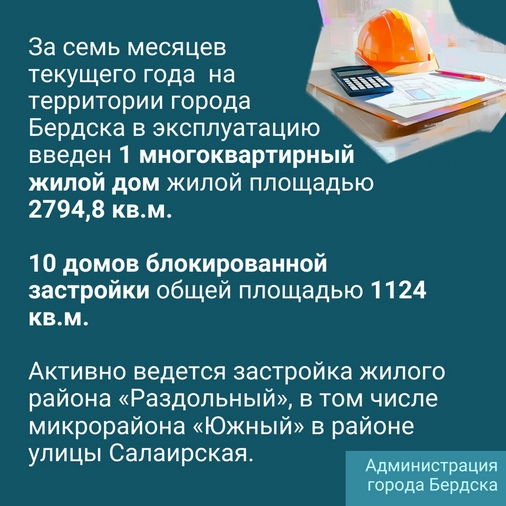 За семь месяцев текущего года  на территории города Бердска в эксплуатацию введен 1 многоквартирный жилой дом жилой площадью 2794,8 кв.м.

10 домов блокированной застройки общей площадью 1124 кв.м.

Активно ведется застройка жилого района «Раздольный», в том числе микрорайона «Южный» в районе улицы Салаирская.

Администрация
города Бердска